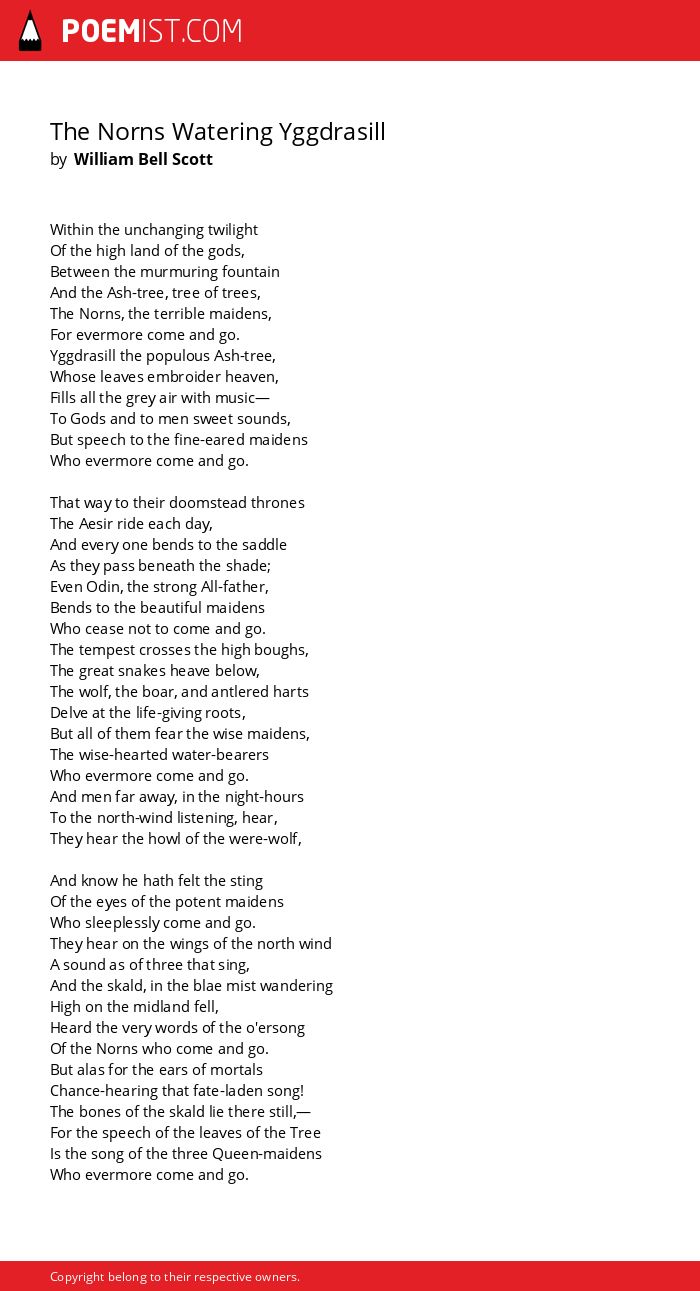 POEMIST.COM

The Norns Watering Yggdrasill
by William Bell Scott

Within the unchanging twilight
Of the high land of the gods,
Between the murmuring fountain
And the Ash-tree, tree of trees,
The Norns, the terrible maidens,
For evermore come and go.
Yggdrasill the populous Ash-tree,
Whose leaves embroider heaven,
Fills all the grey air with music—
To Gods and to men sweet sounds,
But speech to the fine-eared maidens
Who evermore come and go.

That way to their doomstead thrones
The Aesir ride each day,
And every one bends to the saddle
As they pass beneath the shade;
Even Odin, the strong All-father,
Bends to the beautiful maidens
Who cease not to come and go.
The tempest crosses the high boughs,
The great snakes heave below,
The wolf, the boar, and antlered harts
Delve at the life-giving roots,
But all of them fear the wise maidens,
The wise-hearted water-bearers
Who evermore come and go.
And men far away, in the night-hours
To the north-wind listening, hear,
They hear the howl of the were-wolf,

And know he hath felt the sting
Of the eyes of the potent maidens
Who sleeplessly come and go.
They hear on the wings of the north wind
A sound as of three that sing,
And the skald, in the blae mist wandering
High on the midland fell,
Heard the very words of the o'ersong
Of the Norns who come and go.
But alas for the ears of mortals
Chance-hearing that fate-laden song!
The bones of the skald lie there still,—
For the speech of the leaves of the Tree
Is the song of the three Queen-maidens
Who evermore come and go.

Copyright belong to their respective owners.